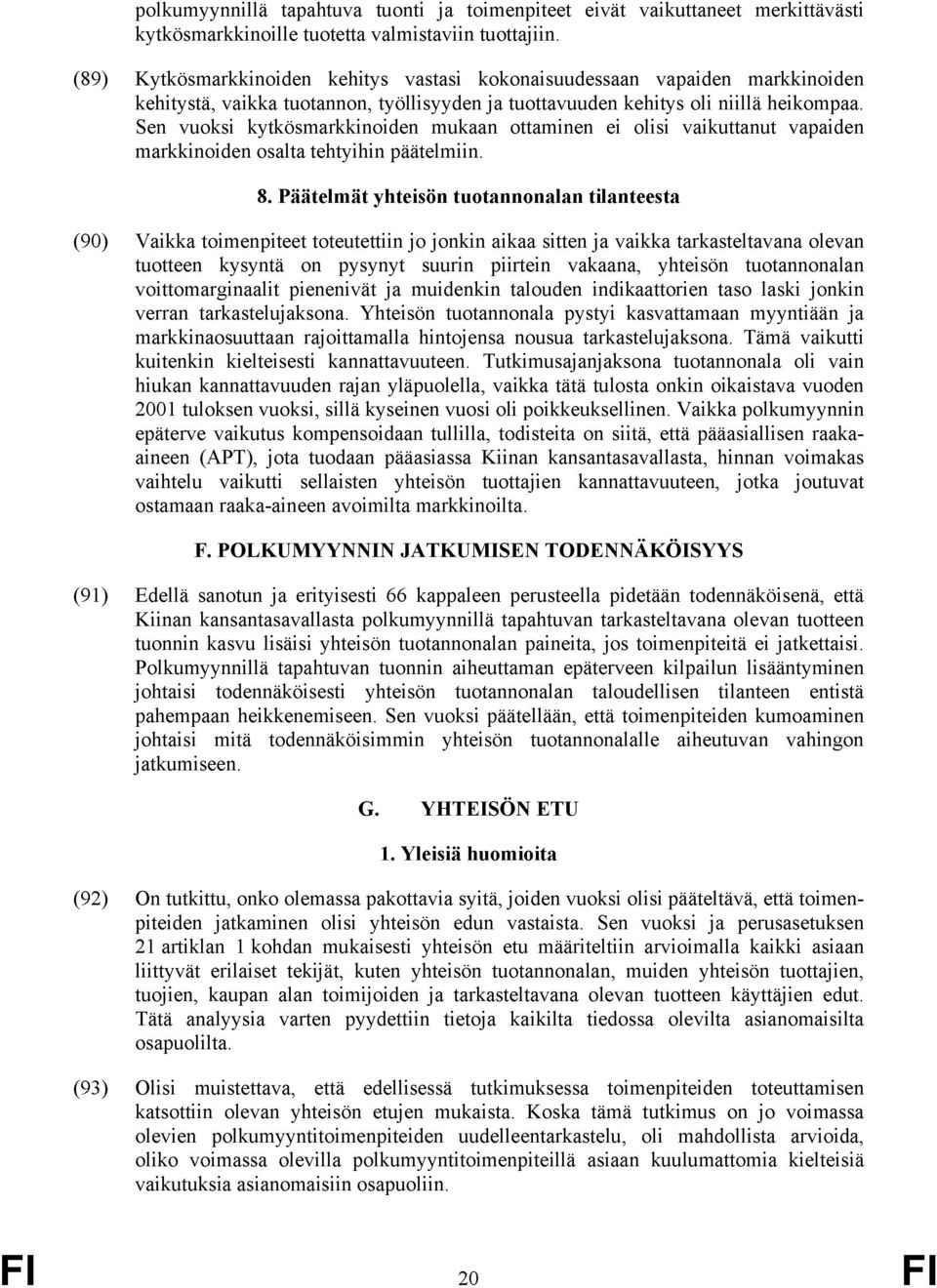 polkumyynnillä tapahtuva tuonti ja toimenpiteet eivät vaikuttaneet merkittävästi kytkösmarkkinoille tuotetta valmistaviin tuottajiin.

(89) Kytkösmarkkinoiden kehitys vastasi kokonaisuudessaan vapaiden markkinoiden kehitystä, vaikka tuotannon, työllisyyden ja tuottavuuden kehitys oli niillä heikompaa. Sen vuoksi kytkösmarkkinoiden mukaan ottaminen ei olisi vaikuttanut vapaiden markkinoiden osalta tehtyihin päätelmiin.

8. Päätelmät yhteisön tuotannonalan tilanteesta

(90) Vaikka toimenpiteet toteutettiin jo jonkin aikaa sitten ja vaikka tarkasteltavana olevan tuotteen kysyntä on pysynyt suurin piirtein vakaana, yhteisön tuotannonalan voittomarginaalit pienenivät ja muidenkin talouden indikaattorien taso laski jonkin verran tarkastelujaksona. Yhteisön tuotannonala pystyi kasvattamaan myyntiään ja markkinaosuuttaan rajoittamalla hintojensa nousua tarkastelujaksona. Tämä vaikutti kuitenkin kielteisesti kannattavuuteen. Tutkimusajanjaksona tuotannonala oli vain hiukan kannattavuuden rajan yläpuolella, vaikka tätä tulosta onkin oikaistava vuoden 2001 tuloksen vuoksi, sillä kyseinen vuosi oli poikkeuksellinen. Vaikka polkumyynnin epäterve vaikutus kompensoidaan tullilla, todisteita on siitä, että pääasiallisen raaka-aineen (APT), jota tuodaan pääasiassa Kiinan kansantasavallasta, hinnan voimakas vaihtelu vaikutti sellaisten yhteisön tuottajien kannattavuuteen, jotka joutuvat ostamaan raaka-aineen avoimilta markkinoilta.

F. POLKUMYYNNIN JATKUMISEN TODENNÄKÖISYYS

(91) Edellä sanotun ja erityisesti 66 kappaleen perusteella pidetään todennäköisenä, että Kiinan kansantasavallasta polkumyynnillä tapahtuvan tarkasteltavana olevan tuotteen tuonnin kasvu lisäisi yhteisön tuotannonalan paineita, jos toimenpiteitä ei jatkettaisi. Polkumyynnillä tapahtuvan tuonnin aiheuttaman epäterveen kilpailun lisääntyminen johtaisi todennäköisesti yhteisön tuotannonalan taloudellisen tilanteen entistä pahempaan heikkenemiseen. Sen vuoksi päätellään, että toimenpiteiden kumoaminen johtaisi mitä todennäköisimmin yhteisön tuotannonalalle aiheutuvan vahingon jatkumiseen.

G. YHTEISÖN ETU

1. Yleisiä huomioita

(92) On tutkittu, onko olemassa pakottavia syitä, joiden vuoksi olisi pääteltävä, että toimenpiteiden jatkaminen olisi yhteisön edun vastaista. Sen vuoksi ja perusasetuksen 21 artiklan 1 kohdan mukaisesti yhteisön etu määriteltiin arvioimalla kaikki asiaan liittyvät erilaiset tekijät, kuten yhteisön tuotannonalan, muiden yhteisön tuottajien, tuojien, kaupan alan toimijoiden ja tarkasteltavana olevan tuotteen käyttäjien edut. Tätä analyysia varten pyydettiin tietoja kaikilta tiedossa olevilta asianomaisilta osapuolilta.

(93) Olisi muistettava, että edellisessä tutkimuksessa toimenpiteiden toteuttamisen katsottiin olevan yhteisön etujen mukaista. Koska tämä tutkimus on jo voimassa olevien polkumyyntitoimenpiteiden uudelleentarkastelu, oli mahdollista arvioida, oliko voimassa olevilla polkumyyntitoimenpiteillä asiaan kuulumattomia kielteisiä vaikutuksia asianomaisiin osapuoliin.

FI 20 FI